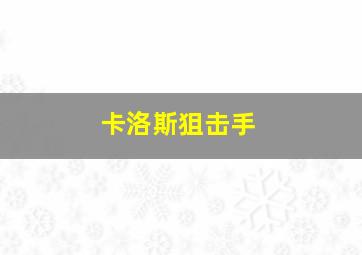 卡洛斯狙击手